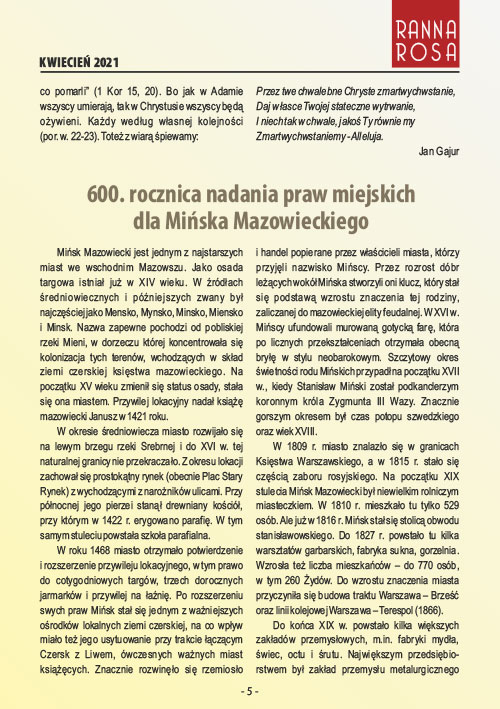 RANNA ROSA

KWIECIEŃ 2021

co pomarli" (1 Kor 15, 20). Bo jak w Adamie wszyscy umierają, tak w Chrystusie wszyscy będą ożywieni. Każdy według własnej kolejności (por. w. 22-23). Toteż z wiarą śpiewamy:

Przez twe chwalebne Chryste zmartwychwstanie,
Daj własce Twojej stateczne wytrwanie,
I niech tak w chwale, jakoś Ty równie my
Zmartwychwstaniemy - Alleluja.

Jan Gajur

600. rocznica nadania praw miejskich dla Mińska Mazowieckiego

Mińsk Mazowiecki jest jednym z najstarszych miast we wschodnim Mazowszu. Jako osada targowa istniał już w XIV wieku. W źródłach średniowiecznych i późniejszych zwany był najczęściej jako Mensko, Mynsko, Minsko, Miensko i Minsk. Nazwa zapewne pochodzi od pobliskiej rzeki Mieni, w dorzeczu której koncentrowała się kolonizacja tych terenów, wchodzących w skład ziemi czerskiej księstwa mazowieckiego. Na początku XV wieku zmienił się status osady, stała się ona miastem. Przywilej lokacyjny nadał książę mazowiecki Janusz w 1421 roku.

W okresie średniowiecza miasto rozwijało się na lewym brzegu rzeki Srebrnej i do XVI w. tej naturalnej granicy nie przekraczało. Z okresu lokacji zachował się prostokątny rynek (obecnie Plac Stary Rynek) z wychodzącymi z narożników ulicami. Przy północnej jego pierzei stanął drewniany kościół, przy którym w 1422 r. erygowano parafię. W tym samym stuleciu powstała szkoła parafialna.

W roku 1468 miasto otrzymało potwierdzenie i rozszerzenie przywileju lokacyjnego, w tym prawo do cotygodniowych targów, trzech dorocznych jarmarków i przywilej na łaźnię. Po rozszerzeniu swych praw Mińsk stał się jednym z ważniejszych ośrodków lokalnych ziemi czerskiej, na co wpływ miało też jego usytuowanie przy trakcie łączącym Czersk z Liwem, ówczesnych ważnych miast książęcych. Znacznie rozwinęło się rzemiosło i handel popierane przez właścicieli miasta, którzy przyjęli nazwisko Mińscy. Przez rozrost dóbr leżących wokół Mińska stworzyli oni klucz, który stał się podstawą wzrostu znaczenia tej rodziny, zaliczanej do mazowieckiej elity feudalnej. W XVI w. Mińscy ufundowali murowaną gotycką farę, która po licznych przekształceniach otrzymała obecną bryłę w stylu neobarokowym. Szczytowy okres świetności rodu Mińskich przypadł na początku XVII w., kiedy Stanisław Miński został podkanclerzym koronnym króla Zygmunta III Wazy. Znacznie gorszym okresem był czas potopu szwedzkiego oraz wiek XVIII.

W 1809 r. miasto znalazło się w granicach Księstwa Warszawskiego, a w 1815 r. stało się częścią zaboru rosyjskiego. Na początku XIX stulecia Mińsk Mazowiecki był niewielkim rolniczym miasteczkiem. W 1810 r. mieszkało tu tylko 529 osób. Ale już w 1816 r. Mińsk stał się stolicą obwodu stanisławowskiego. Do 1827 r. powstało tu kilka warsztatów garbarskich, fabryka sukna, gorzelnia. Wzrosła też liczba mieszkańców – do 770 osób, w tym 260 Żydów. Do wzrostu znaczenia miasta przyczyniła się budowa traktu Warszawa – Brześć oraz linii kolejowej Warszawa – Terespol (1866).

Do końca XIX w. powstało kilka większych zakładów przemysłowych, m.in. fabryki mydła, świec, octu i śrutu. Największym przedsiębiorstwem był zakład przemysłu metalurgicznego

- 5 -